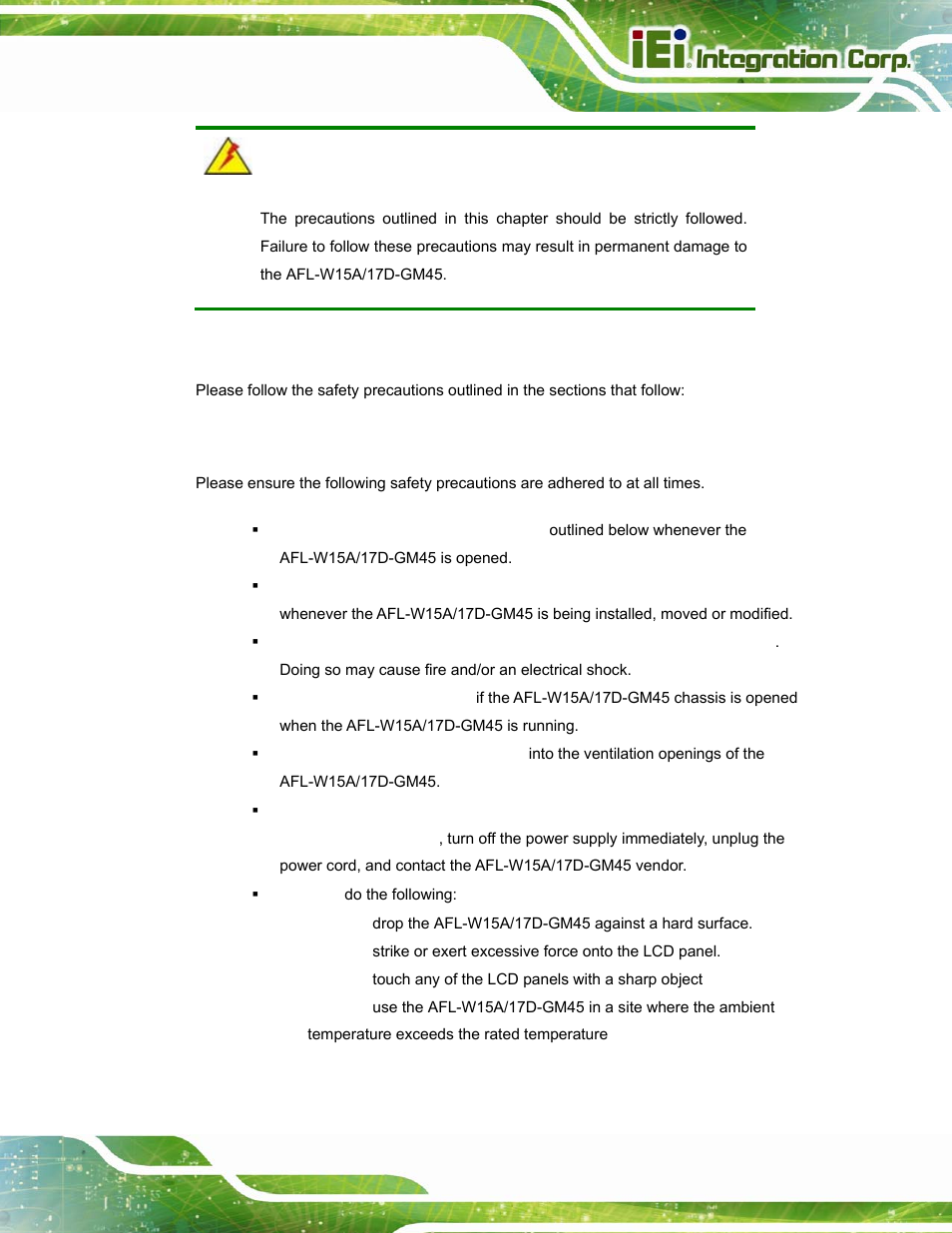 iEi Integration Corp.

The precautions outlined in this chapter should be strictly followed. Failure to follow these precautions may result in permanent damage to the AFL-W15A/17D-GM45.

Please follow the safety precautions outlined in the sections that follow:

Please ensure the following safety precautions are adhered to at all times.

▪ outlined below whenever the AFL-W15A/17D-GM45 is opened.

▪ whenever the AFL-W15A/17D-GM45 is being installed, moved or modified.

▪ . Doing so may cause fire and/or an electrical shock.

▪ if the AFL-W15A/17D-GM45 chassis is opened when the AFL-W15A/17D-GM45 is running.

▪ into the ventilation openings of the AFL-W15A/17D-GM45.

▪ , turn off the power supply immediately, unplug the power cord, and contact the AFL-W15A/17D-GM45 vendor.

▪ do the following:

drop the AFL-W15A/17D-GM45 against a hard surface.

strike or exert excessive force onto the LCD panel.

touch any of the LCD panels with a sharp object

use the AFL-W15A/17D-GM45 in a site where the ambient temperature exceeds the rated temperature